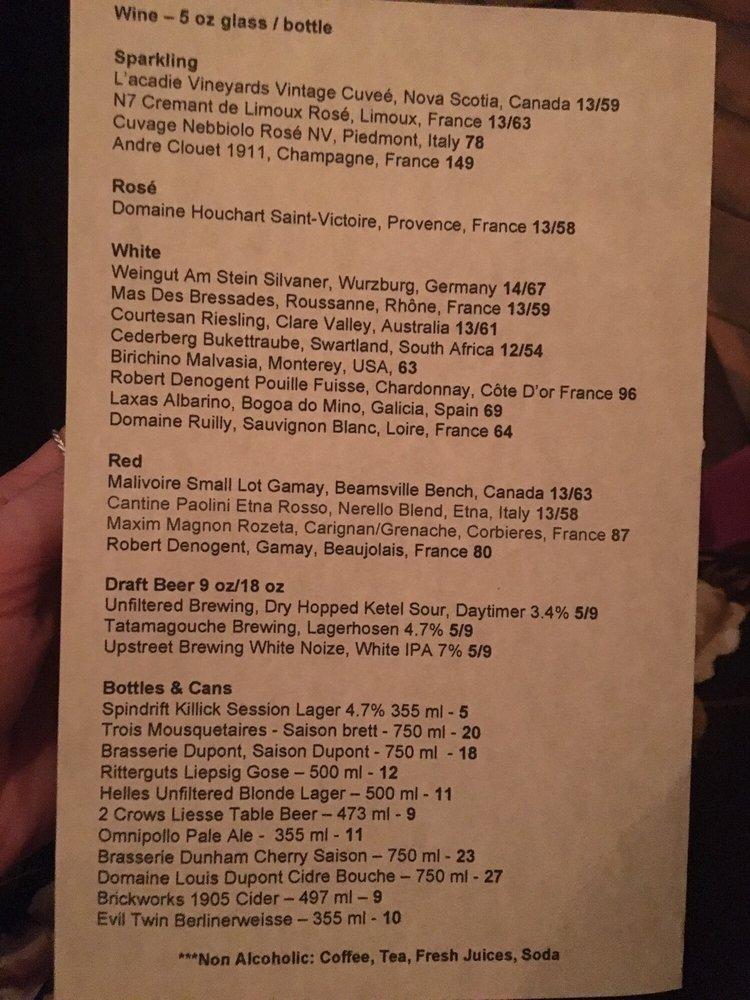 Wine – 5 oz glass / bottle

Sparkling
L'acadie Vineyards Vintage Cuveé, Nova Scotia, Canada 13/59
N7 Cremant de Limoux Rosé, Limoux, France 13/63
Cuvage Nebbiolo Rosé NV, Piedmont, Italy 78
Andre Clouet 1911, Champagne, France 149

Rosé
Domaine Houchart Saint-Victoire, Provence, France 13/58

White
Weingut Am Stein Silvaner, Wurzburg, Germany 14/67
Mas Des Bressades, Roussanne, Rhône, France 13/59
Courtesan Riesling, Clare Valley, Australia 13/61
Cederberg Bukettraube, Swartland, South Africa 12/54
Birichino Malvasia, Monterey, USA, 63
Robert Denogent Pouille Fuisse, Chardonnay, Côte D'or France 96
Laxas Albarino, Bogoa do Mino, Galicia, Spain 69
Domaine Ruilly, Sauvignon Blanc, Loire, France 64

Red
Malivoire Small Lot Gamay, Beamsville Bench, Canada 13/63
Cantine Paolini Etna Rosso, Nerello Blend, Etna, Italy 13/58
Maxim Magnon Rozeta, Carignan/Grenache, Corbieres, France 87
Robert Denogent, Gamay, Beaujolais, France 80

Draft Beer 9 oz/18 oz
Unfiltered Brewing, Dry Hopped Ketel Sour, Daytimer 3.4% 5/9
Tatamagouche Brewing, Lagerhosen 4.7% 5/9
Upstreet Brewing White Noize, White IPA 7% 5/9

Bottles & Cans
Spindrift Killick Session Lager 4.7% 355 ml - 5
Trois Mousquetaires - Saison brett - 750 ml - 20
Brasserie Dupont, Saison Dupont - 750 ml - 18
Ritterguts Liepsig Gose – 500 ml - 12
Helles Unfiltered Blonde Lager – 500 ml - 11
2 Crows Liesse Table Beer – 473 ml - 9
Omnipollo Pale Ale - 355 ml - 11
Brasserie Dunham Cherry Saison – 750 ml - 23
Domaine Louis Dupont Cidre Bouche – 750 ml - 27
Brickworks 1905 Cider – 497 ml – 9
Evil Twin Berlinerweisse – 355 ml - 10

***Non Alcoholic: Coffee, Tea, Fresh Juices, Soda